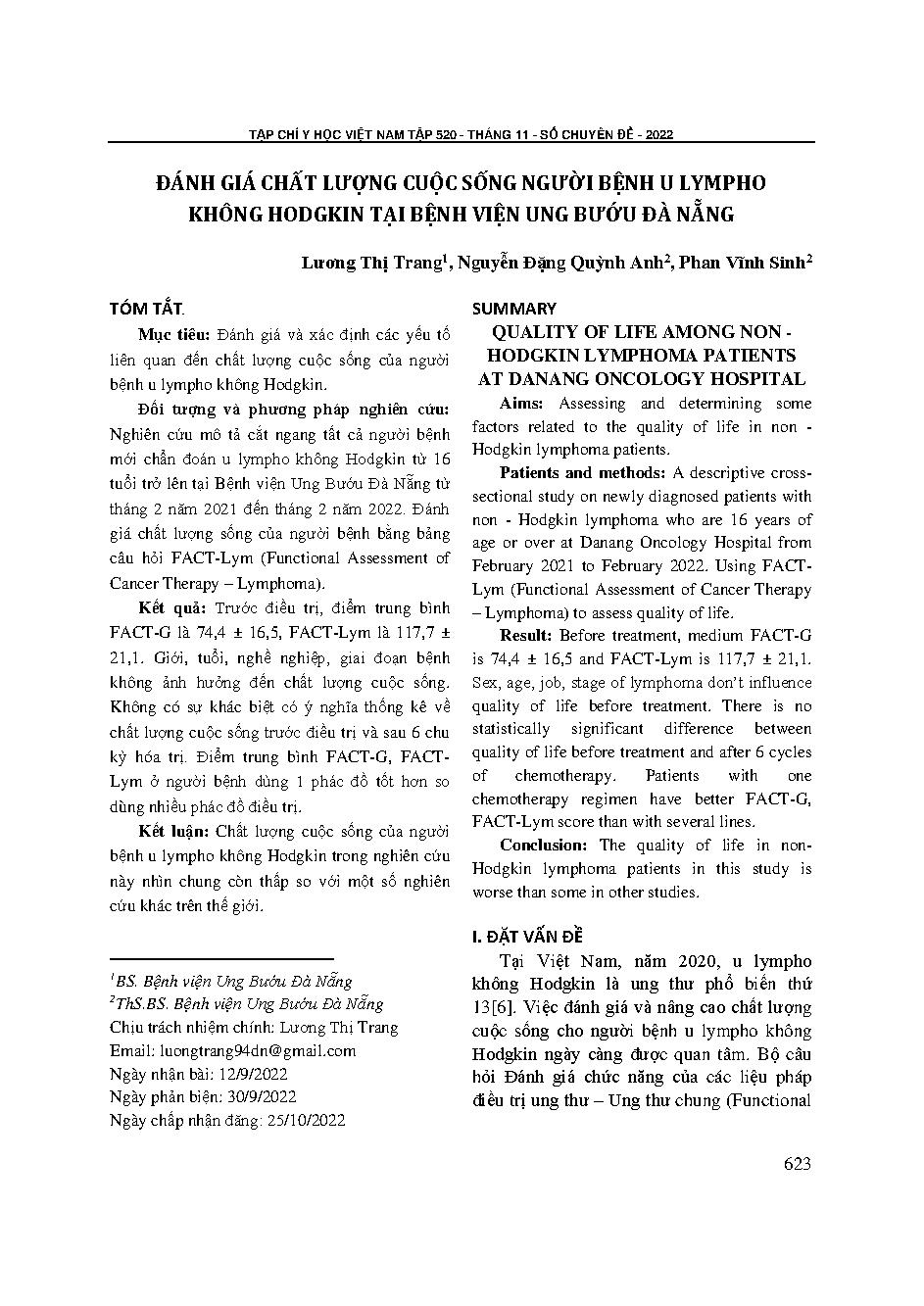 TẠP CHÍ Y HỌC VIỆT NAM TẬP 520 - THÁNG 11 - SỐ CHUYÊN ĐỀ - 2022

ĐÁNH GIÁ CHẤT LƯỢNG CUỘC SỐNG NGƯỜI BỆNH U LYMPHO KHÔNG HODGKIN TẠI BỆNH VIỆN UNG BƯỚU ĐÀ NẴNG

Lương Thị Trang$^1$, Nguyễn Đặng Quỳnh Anh$^2$, Phan Vĩnh Sinh$^2$

TÓM TẮT

Mục tiêu: Đánh giá và xác định các yếu tố liên quan đến chất lượng cuộc sống của người bệnh u lympho không Hodgkin.

Đối tượng và phương pháp nghiên cứu: Nghiên cứu mô tả cắt ngang tất cả người bệnh mới chẩn đoán u lympho không Hodgkin từ 16 tuổi trở lên tại Bệnh viện Ung Bướu Đà Nẵng từ tháng 2 năm 2021 đến tháng 2 năm 2022. Đánh giá chất lượng sống của người bệnh bằng bảng câu hỏi FACT-Lym (Functional Assessment of Cancer Therapy – Lymphoma).

Kết quả: Trước điều trị, điểm trung bình FACT-G là 74,4 ± 16,5, FACT-Lym là 117,7 ± 21,1. Giới, tuổi, nghề nghiệp, giai đoạn bệnh không ảnh hưởng đến chất lượng cuộc sống. Không có sự khác biệt có ý nghĩa thống kê về chất lượng cuộc sống trước điều trị và sau 6 chu kỳ hóa trị. Điểm trung bình FACT-G, FACT-Lym ở người bệnh dùng 1 phác đồ tốt hơn so dùng nhiều phác đồ điều trị.

Kết luận: Chất lượng cuộc sống của người bệnh u lympho không Hodgkin trong nghiên cứu này nhìn chung còn thấp so với một số nghiên cứu khác trên thế giới.

$^1$BS. Bệnh viện Ung Bướu Đà Nẵng
$^2$ThS.BS. Bệnh viện Ung Bướu Đà Nẵng
Chịu trách nhiệm chính: Lương Thị Trang
Email: luongtrang94dn@gmail.com
Ngày nhận bài: 12/9/2022
Ngày phản biện: 30/9/2022
Ngày chấp nhận đăng: 25/10/2022

SUMMARY

QUALITY OF LIFE AMONG NON - HODGKIN LYMPHOMA PATIENTS AT DANANG ONCOLOGY HOSPITAL

Aims: Assessing and determining some factors related to the quality of life in non - Hodgkin lymphoma patients.

Patients and methods: A descriptive cross-sectional study on newly diagnosed patients with non - Hodgkin lymphoma who are 16 years of age or over at Danang Oncology Hospital from February 2021 to February 2022. Using FACT-Lym (Functional Assessment of Cancer Therapy – Lymphoma) to assess quality of life.

Result: Before treatment, medium FACT-G is 74,4 ± 16,5 and FACT-Lym is 117,7 ± 21,1. Sex, age, job, stage of lymphoma don't influence quality of life before treatment. There is no statistically significant difference between quality of life before treatment and after 6 cycles of chemotherapy. Patients with one chemotherapy regimen have better FACT-G, FACT-Lym score than with several lines.

Conclusion: The quality of life in non-Hodgkin lymphoma patients in this study is worse than some in other studies.

I. ĐẶT VẤN ĐỀ

Tại Việt Nam, năm 2020, u lympho không Hodgkin là ung thư phổ biến thứ 13[6]. Việc đánh giá và nâng cao chất lượng cuộc sống cho người bệnh u lympho không Hodgkin ngày càng được quan tâm. Bộ câu hỏi Đánh giá chức năng của các liệu pháp điều trị ung thư – Ung thư chung (Functional

623